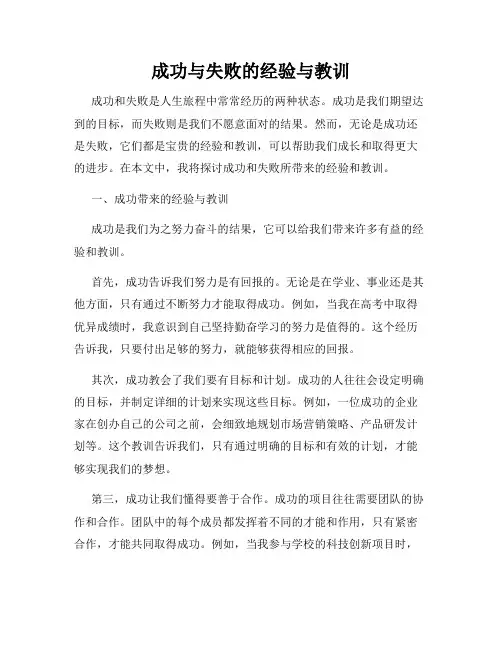 成功与失败的经验与教训

成功和失败是人生旅程中常常经历的两种状态。成功是我们期望达到的目标，而失败则是我们不愿意面对的结果。然而，无论是成功还是失败，它们都是宝贵的经验和教训，可以帮助我们成长和取得更大的进步。在本文中，我将探讨成功和失败所带来的经验和教训。

一、成功带来的经验与教训

成功是我们为之努力奋斗的结果，它可以给我们带来许多有益的经验和教训。

首先，成功告诉我们努力是有回报的。无论是在学业、事业还是其他方面，只有通过不断努力才能取得成功。例如，当我在高考中取得优异成绩时，我意识到自己坚持勤奋学习的努力是值得的。这个经历告诉我，只要付出足够的努力，就能够获得相应的回报。

其次，成功教会了我们要有目标和计划。成功的人往往会设定明确的目标，并制定详细的计划来实现这些目标。例如，一位成功的企业家在创办自己的公司之前，会细致地规划市场营销策略、产品研发计划等。这个教训告诉我们，只有通过明确的目标和有效的计划，才能够实现我们的梦想。

第三，成功让我们懂得要善于合作。成功的项目往往需要团队的协作和合作。团队中的每个成员都发挥着不同的才能和作用，只有紧密合作，才能共同取得成功。例如，当我参与学校的科技创新项目时，